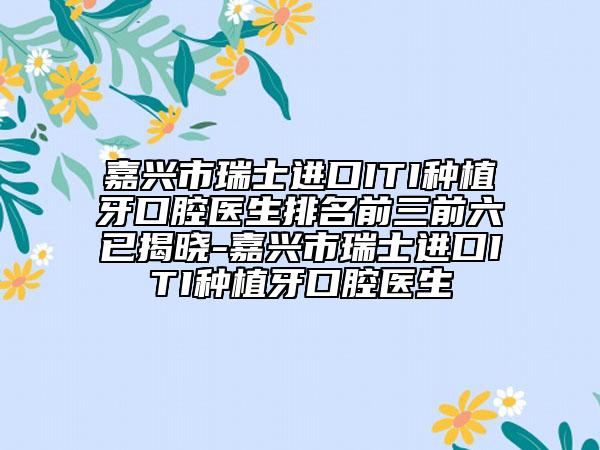 嘉兴市瑞士进口ITI种植牙口腔医生排名前三前六已揭晓-嘉兴市瑞士进口ITI种植牙口腔医生